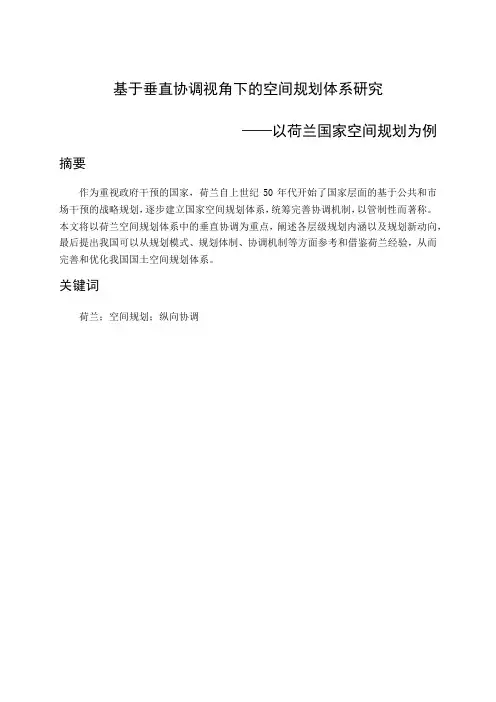 基于垂直协调视角下的空间规划体系研究

——以荷兰国家空间规划为例

摘要

作为重视政府干预的国家，荷兰自上世纪 50 年代开始了国家层面的基于公共和市场干预的战略规划，逐步建立国家空间规划体系，统筹完善协调机制，以管制性而著称。本文将以荷兰空间规划体系中的垂直协调为重点，阐述各层级规划内涵以及规划新动向，最后提出我国可以从规划模式、规划体制、协调机制等方面参考和借鉴荷兰经验，从而完善和优化我国国土空间规划体系。

关键词

荷兰；空间规划；纵向协调